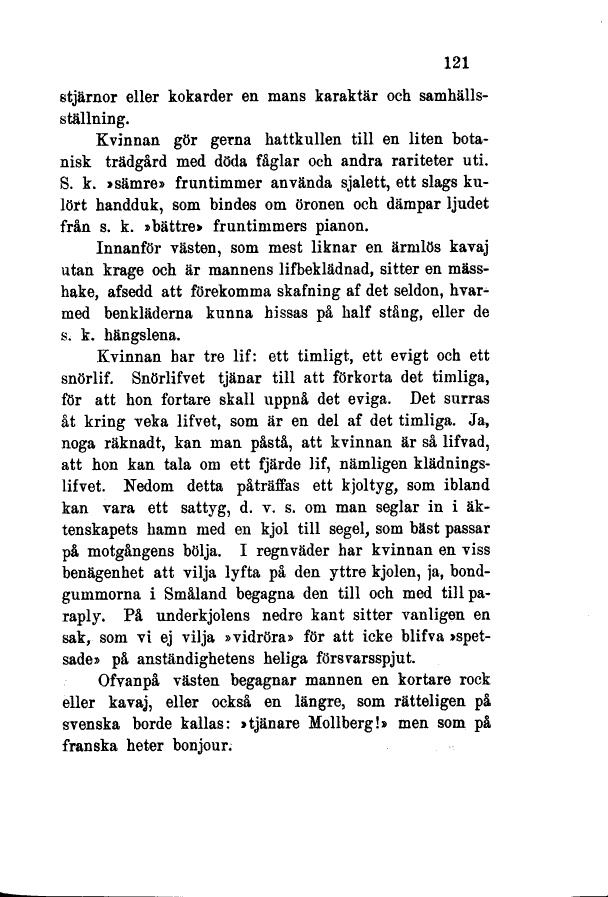 121

stjärnor eller kokarder en mans karaktär och samhällsställning.

Kvinnan gör gerna hattkullen till en liten botanisk trädgård med döda fåglar och andra rariteter uti. S. k. »sämre» fruntimmer använda sjalett, ett slags kulört handduk, som bindes om öronen och dämpar ljudet från s. k. »bättre» fruntimmers pianon.

Innanför västen, som mest liknar en ärmlös kavaj utan krage och är mannens lifbeklädnad, sitter en mässhake, afsedd att förekomma skafning af det seldon, hvarmed benkläderna kunna hissas på half stång, eller de s. k. hängslena.

Kvinnan har tre lif: ett timligt, ett evigt och ett snörlif. Snörlifvet tjänar till att förkorta det timliga, för att hon fortare skall uppnå det eviga. Det surras åt kring veka lifvet, som är en del af det timliga. Ja, noga räknadt, kan man påstå, att kvinnan är så lifvad, att hon kan tala om ett fjärde lif, nämligen klädningslifvet. Nedom detta påträffas ett kjoltyg, som ibland kan vara ett sattyg, d. v. s. om man seglar in i äktenskapets hamn med en kjol till segel, som bäst passar på motgångens bölja. I regnväder har kvinnan en viss benägenhet att vilja lyfta på den yttre kjolen, ja, bondgummorna i Småland begagna den till och med till paraply. På underkjolens nedre kant sitter vanligen en sak, som vi ej vilja »vidröra» för att icke blifva »spetsade» på anständighetens heliga försvarsspjut.

Ofvanpå västen begagnar mannen en kortare rock eller kavaj, eller också en längre, som rätteligen på svenska borde kallas: »tjänare Mollberg!» men som på franska heter bonjour.